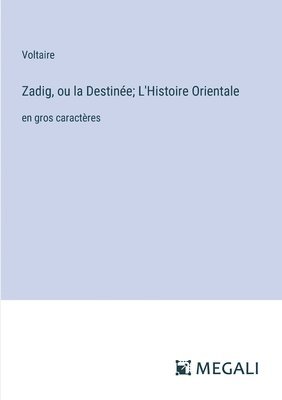 Voltaire

Zadig, ou la Destinée; L'Histoire Orientale

en gros caractères

MEGALI